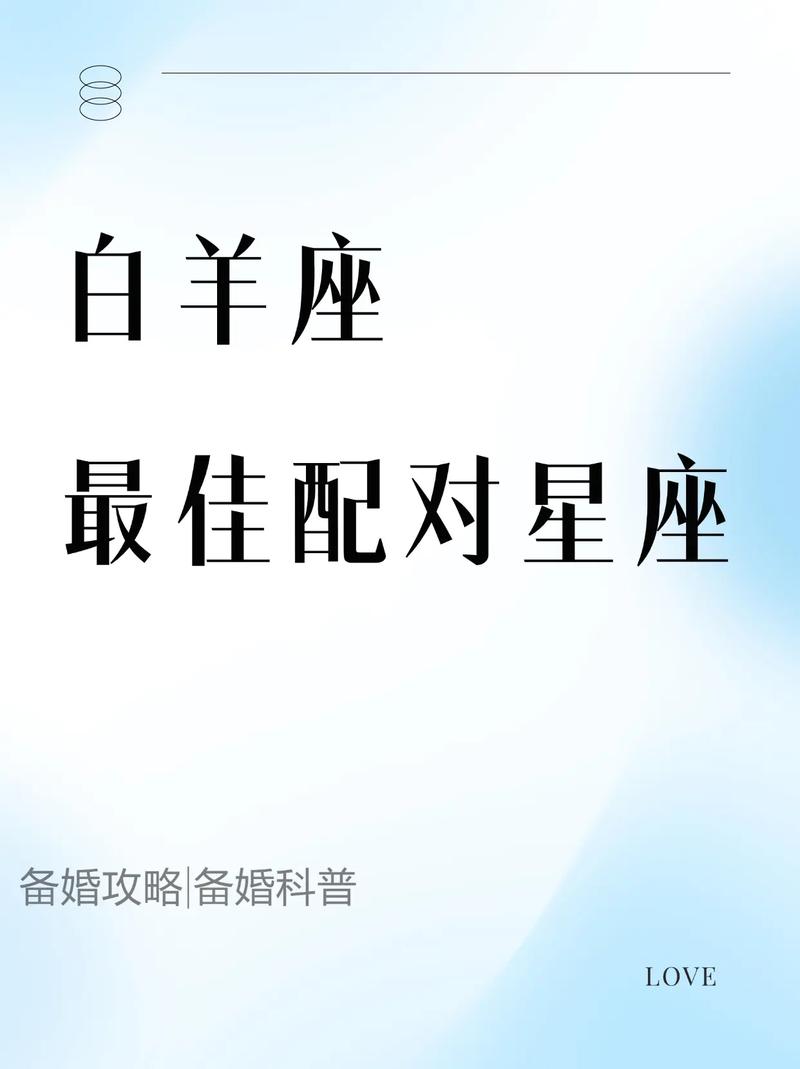 白羊座

最佳配对星座

备婚攻略|备婚科普

LOVE